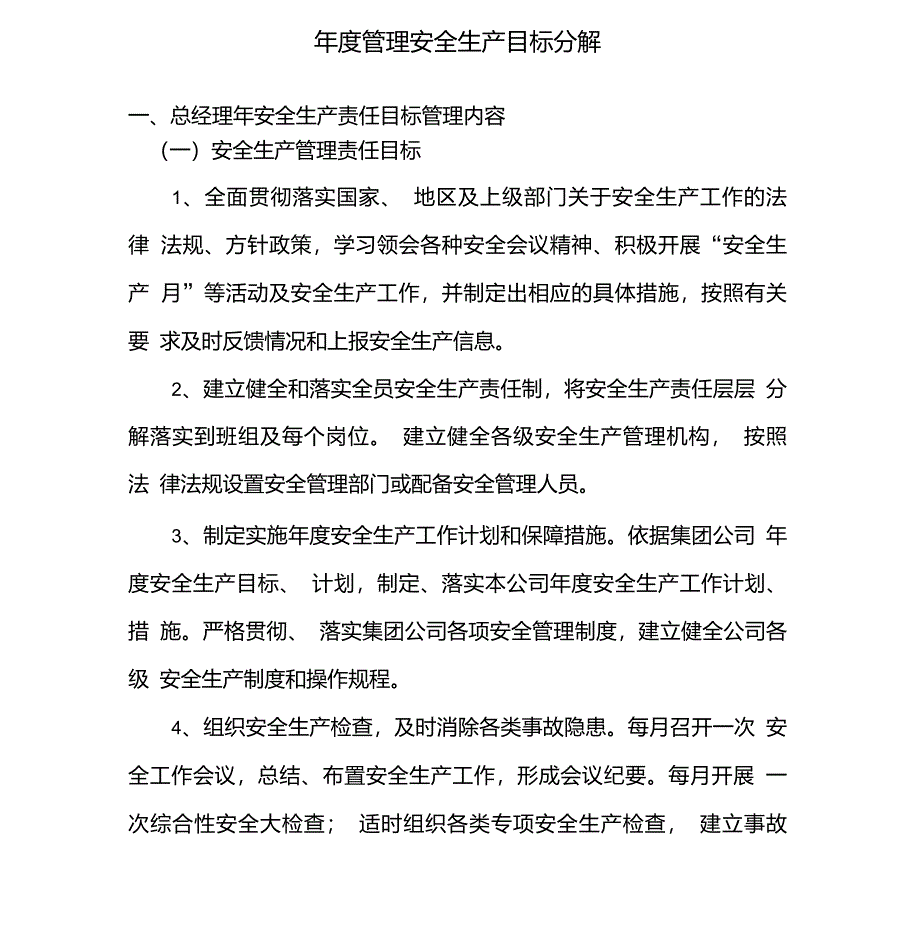 年度管理安全生产目标分解

一、总经理年安全生产责任目标管理内容

（一）安全生产管理责任目标

1、全面贯彻落实国家、 地区及上级部门关于安全生产工作的法律 法规、方针政策，学习领会各种安全会议精神、积极开展“安全生产 月”等活动及安全生产工作，并制定出相应的具体措施，按照有关要 求及时反馈情况和上报安全生产信息。

2、建立健全和落实全员安全生产责任制，将安全生产责任层层 分解落实到班组及每个岗位。 建立健全各级安全生产管理机构， 按照法 律法规设置安全管理部门或配备安全管理人员。

3、制定实施年度安全生产工作计划和保障措施。依据集团公司 年度安全生产目标、 计划，制定、落实本公司年度安全生产工作计划、措 施。严格贯彻、 落实集团公司各项安全管理制度，建立健全公司各级 安全生产制度和操作规程。

4、组织安全生产检查，及时消除各类事故隐患。每月召开一次 安全工作会议，总结、布置安全生产工作，形成会议纪要。每月开展 一次综合性安全大检查； 适时组织各类专项安全生产检查， 建立事故